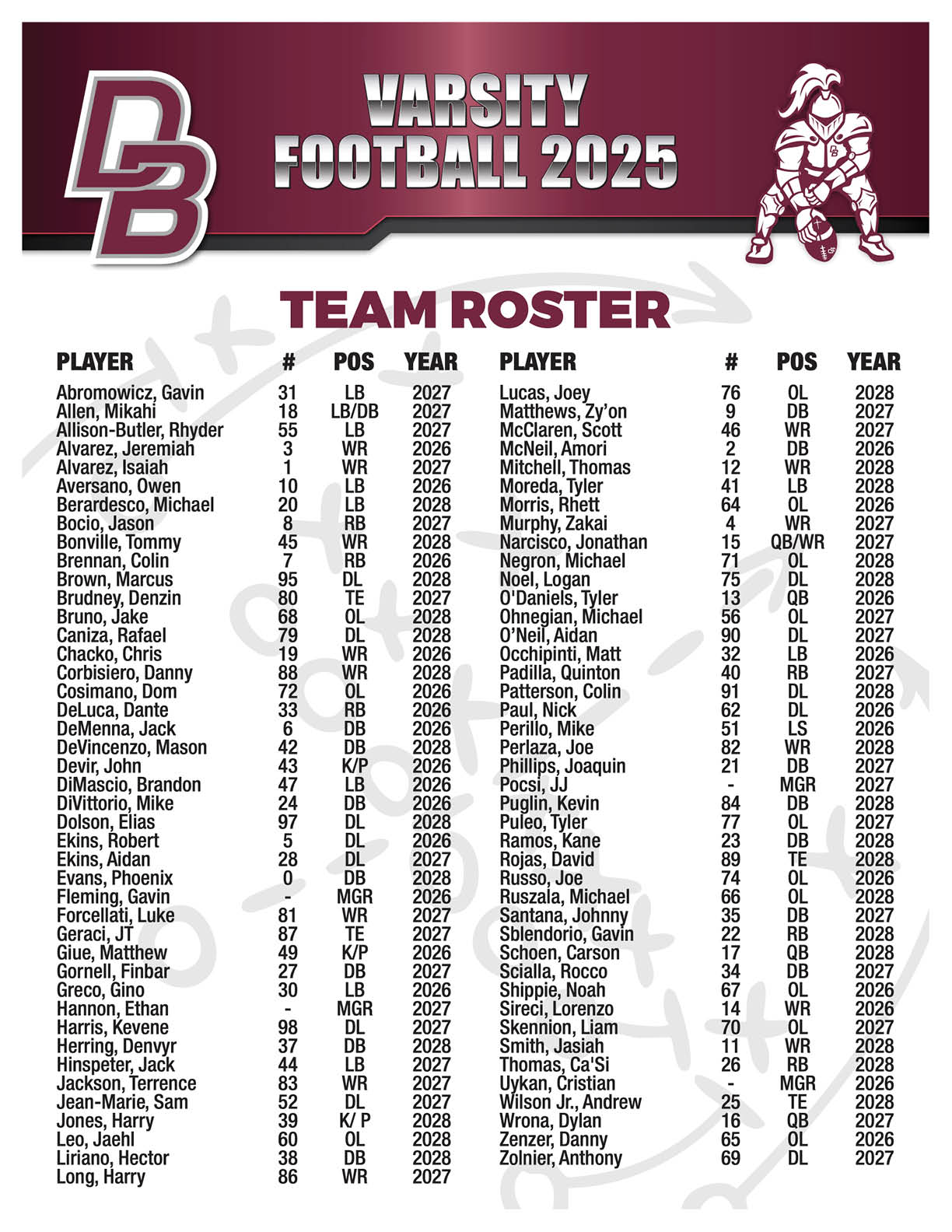 DB

VARSITY FOOTBALL 2025

TEAM ROSTER

| PLAYER | # | POS | YEAR |
|---|---|---|---|
| Abromowicz, Gavin | 31 | LB | 2027 |
| Allen, Mikahi | 18 | LB/DB | 2027 |
| Allison-Butler, Rhyder | 55 | LB | 2027 |
| Alvarez, Jeremiah | 3 | WR | 2026 |
| Alvarez, Isaiah | 1 | WR | 2027 |
| Aversano, Owen | 10 | LB | 2026 |
| Berardesco, Michael | 20 | LB | 2028 |
| Bocio, Jason | 8 | RB | 2027 |
| Bonville, Tommy | 45 | WR | 2028 |
| Brennan, Colin | 7 | RB | 2026 |
| Brown, Marcus | 95 | DL | 2028 |
| Brudney, Denzin | 80 | TE | 2027 |
| Bruno, Jake | 68 | OL | 2028 |
| Caniza, Rafael | 79 | DL | 2028 |
| Chacko, Chris | 19 | WR | 2026 |
| Corbisiero, Danny | 88 | WR | 2028 |
| Cosimano, Dom | 72 | OL | 2026 |
| DeLuca, Dante | 33 | RB | 2026 |
| DeMenna, Jack | 6 | DB | 2026 |
| DeVincenzo, Mason | 42 | DB | 2028 |
| Devir, John | 43 | K/P | 2026 |
| DiMascio, Brandon | 47 | LB | 2026 |
| DiVittorio, Mike | 24 | DB | 2026 |
| Dolson, Elias | 97 | DL | 2028 |
| Ekins, Robert | 5 | DL | 2026 |
| Ekins, Aidan | 28 | DL | 2027 |
| Evans, Phoenix | 0 | DB | 2028 |
| Fleming, Gavin | - | MGR | 2026 |
| Forcellati, Luke | 81 | WR | 2027 |
| Geraci, JT | 87 | TE | 2027 |
| Giue, Matthew | 49 | K/P | 2026 |
| Gornell, Finbar | 27 | DB | 2027 |
| Greco, Gino | 30 | LB | 2026 |
| Hannon, Ethan | - | MGR | 2027 |
| Harris, Kevene | 98 | DL | 2027 |
| Herring, Denvyr | 37 | DB | 2028 |
| Hinspeter, Jack | 44 | LB | 2027 |
| Jackson, Terrence | 83 | WR | 2027 |
| Jean-Marie, Sam | 52 | DL | 2027 |
| Jones, Harry | 39 | K/ P | 2028 |
| Leo, Jaehl | 60 | OL | 2028 |
| Liriano, Hector | 38 | DB | 2028 |
| Long, Harry | 86 | WR | 2027 |

| PLAYER | # | POS | YEAR |
|---|---|---|---|
| Lucas, Joey | 76 | OL | 2028 |
| Matthews, Zy'on | 9 | DB | 2027 |
| McClaren, Scott | 46 | WR | 2027 |
| McNeil, Amori | 2 | DB | 2026 |
| Mitchell, Thomas | 12 | WR | 2028 |
| Moreda, Tyler | 41 | LB | 2028 |
| Morris, Rhett | 64 | OL | 2026 |
| Murphy, Zakai | 4 | WR | 2027 |
| Narcisco, Jonathan | 15 | QB/WR | 2027 |
| Negron, Michael | 71 | OL | 2028 |
| Noel, Logan | 75 | DL | 2028 |
| O'Daniels, Tyler | 13 | QB | 2026 |
| Ohnegian, Michael | 56 | OL | 2027 |
| O'Neil, Aidan | 90 | DL | 2027 |
| Occhipinti, Matt | 32 | LB | 2026 |
| Padilla, Quinton | 40 | RB | 2027 |
| Patterson, Colin | 91 | DL | 2028 |
| Paul, Nick | 62 | DL | 2026 |
| Perillo, Mike | 51 | LS | 2026 |
| Perlaza, Joe | 82 | WR | 2028 |
| Phillips, Joaquin | 21 | DB | 2027 |
| Pocsi, JJ | - | MGR | 2027 |
| Puglin, Kevin | 84 | DB | 2028 |
| Puleo, Tyler | 77 | OL | 2027 |
| Ramos, Kane | 23 | DB | 2028 |
| Rojas, David | 89 | TE | 2028 |
| Russo, Joe | 74 | OL | 2026 |
| Ruszala, Michael | 66 | OL | 2028 |
| Santana, Johnny | 35 | DB | 2027 |
| Sblendorio, Gavin | 22 | RB | 2028 |
| Schoen, Carson | 17 | QB | 2028 |
| Scialla, Rocco | 34 | DB | 2027 |
| Shippie, Noah | 67 | OL | 2026 |
| Sireci, Lorenzo | 14 | WR | 2026 |
| Skennion, Liam | 70 | OL | 2027 |
| Smith, Jasiah | 11 | WR | 2028 |
| Thomas, Ca'Si | 26 | RB | 2028 |
| Uykan, Cristian | - | MGR | 2026 |
| Wilson Jr., Andrew | 25 | TE | 2028 |
| Wrona, Dylan | 16 | QB | 2027 |
| Zenzer, Danny | 65 | OL | 2026 |
| Zolnier, Anthony | 69 | DL | 2027 |